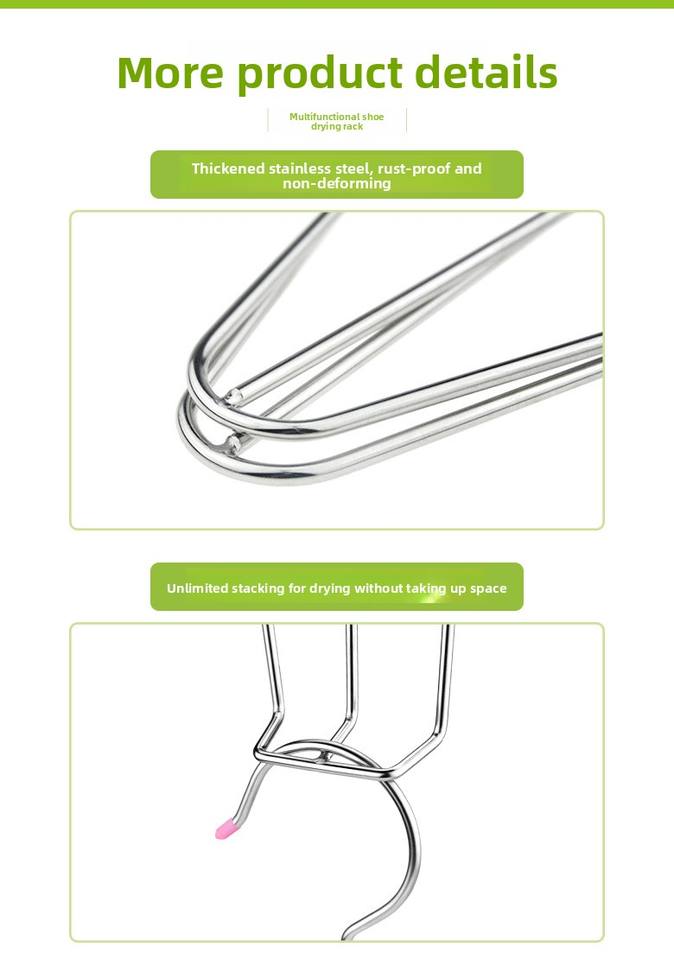 More product details

Multifunctional shoe drying rack

Thickened stainless steel, rust-proof and non-deforming

Unlimited stacking for drying without taking up space